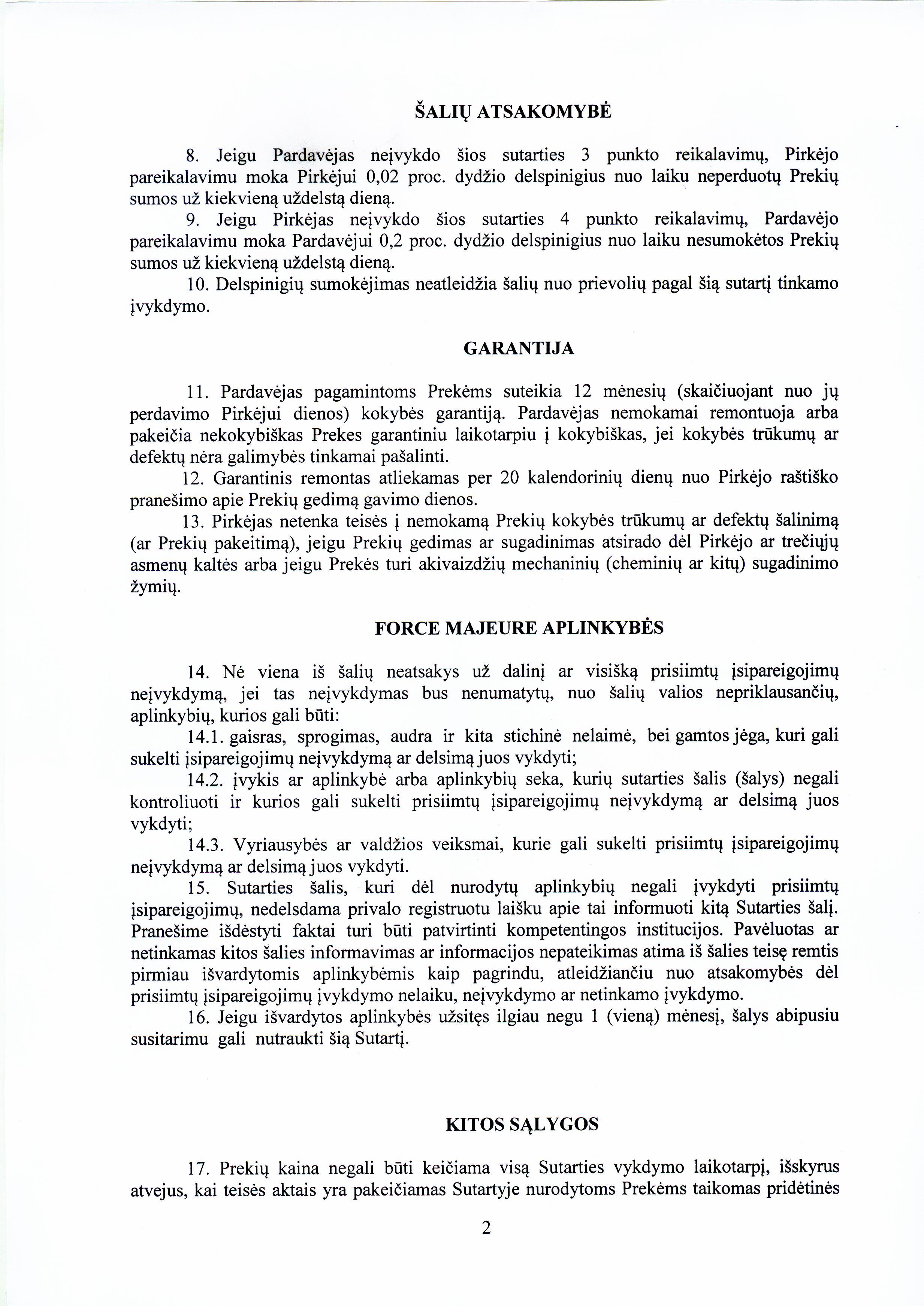 ŠALIŲ ATSAKOMYBĖ

8. Jeigu Pardavėjas neįvykdo šios sutarties 3 punkto reikalavimų, Pirkėjo pareikalavimu moka Pirkėjui 0,02 proc. dydžio delspinigius nuo laiku neperduotų Prekių sumos už kiekvieną uždelstą dieną.

9. Jeigu Pirkėjas neįvykdo šios sutarties 4 punkto reikalavimų, Pardavėjo pareikalavimu moka Pardavėjui 0,2 proc. dydžio delspinigius nuo laiku nesumokėtos Prekių sumos už kiekvieną uždelstą dieną.

10. Delspinigių sumokėjimas neatleidžia šalių nuo prievolių pagal šią sutartį tinkamo įvykdymo.

GARANTIJA

11. Pardavėjas pagamintoms Prekėms suteikia 12 mėnesių (skaičiuojant nuo jų perdavimo Pirkėjui dienos) kokybės garantiją. Pardavėjas nemokamai remontuoja arba pakeičia nekokybiškas Prekes garantiniu laikotarpiu į kokybiškas, jei kokybės trūkumų ar defektų nėra galimybės tinkamai pašalinti.

12. Garantinis remontas atliekamas per 20 kalendorinių dienų nuo Pirkėjo raštiško pranešimo apie Prekių gedimą gavimo dienos.

13. Pirkėjas netenka teisės į nemokamą Prekių kokybės trūkumų ar defektų šalinimą (ar Prekių pakeitimą), jeigu Prekių gedimas ar sugadinimas atsirado dėl Pirkėjo ar trečiųjų asmenų kaltės arba jeigu Prekės turi akivaizdžių mechaninių (cheminių ar kitų) sugadinimo žymių.

FORCE MAJEURE APLINKYBĖS

14. Nė viena iš šalių neatsakys už dalinį ar visišką prisiimtų įsipareigojimų neįvykdymą, jei tas neįvykdymas bus nenumatytų, nuo šalių valios nepriklausančių, aplinkybių, kurios gali būti:

14.1. gaisras, sprogimas, audra ir kita stichinė nelaimė, bei gamtos jėga, kuri gali sukelti įsipareigojimų neįvykdymą ar delsimą juos vykdyti;

14.2. įvykis ar aplinkybė arba aplinkybių seka, kurių sutarties šalis (šalys) negali kontroliuoti ir kurios gali sukelti prisiimtų įsipareigojimų neįvykdymą ar delsimą juos vykdyti;

14.3. Vyriausybės ar valdžios veiksmai, kurie gali sukelti prisiimtų įsipareigojimų neįvykdymą ar delsimą juos vykdyti.

15. Sutarties šalis, kuri dėl nurodytų aplinkybių negali įvykdyti prisiimtų įsipareigojimų, nedelsdama privalo registruotu laišku apie tai informuoti kitą Sutarties šalį. Pranešime išdėstyti faktai turi būti patvirtinti kompetentingos institucijos. Pavėluotas ar netinkamas kitos šalies informavimas ar informacijos nepateikimas atima iš šalies teisę remtis pirmiau išvardytomis aplinkybėmis kaip pagrindu, atleidžiančiu nuo atsakomybės dėl prisiimtų įsipareigojimų įvykdymo nelaiku, neįvykdymo ar netinkamo įvykdymo.

16. Jeigu išvardytos aplinkybės užsitęs ilgiau negu 1 (vieną) mėnesį, šalys abipusiu susitarimu gali nutraukti šią Sutartį.

KITOS SĄLYGOS

17. Prekių kaina negali būti keičiama visą Sutarties vykdymo laikotarpį, išskyrus atvejus, kai teisės aktais yra pakeičiamas Sutartyje nurodytoms Prekėms taikomas pridėtinės

2